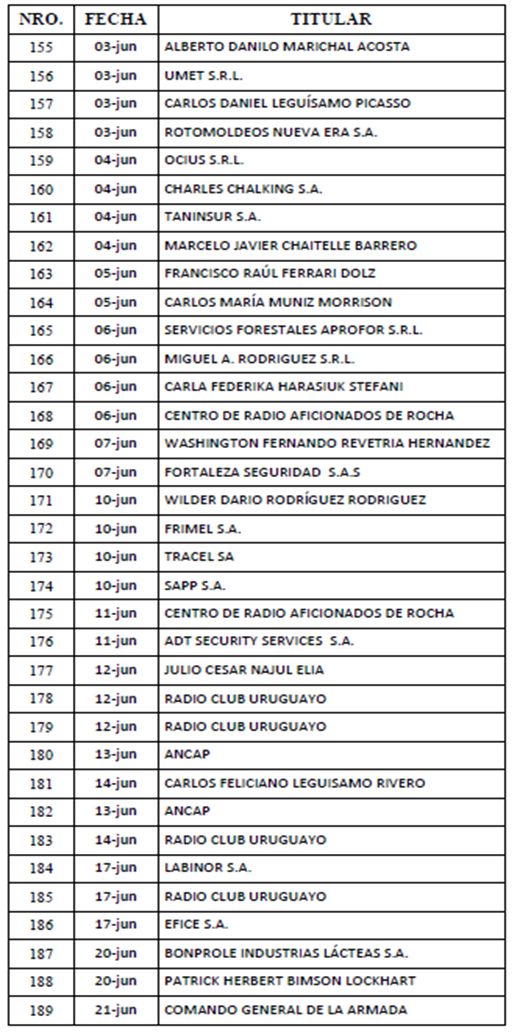 | NRO. | FECHA | TITULAR |
|---|---|---|
| 155 | 03-jun | ALBERTO DANILO MARICHAL ACOSTA |
| 156 | 03-jun | UMET S.R.L. |
| 157 | 03-jun | CARLOS DANIEL LEGUÍSAMO PICASSO |
| 158 | 03-jun | ROTOMOLDEOS NUEVA ERA S.A. |
| 159 | 04-jun | OCIUS S.R.L. |
| 160 | 04-jun | CHARLES CHALKING S.A. |
| 161 | 04-jun | TANINSUR S.A. |
| 162 | 04-jun | MARCELO JAVIER CHAITELLE BARRERO |
| 163 | 05-jun | FRANCISCO RAÚL FERRARI DOLZ |
| 164 | 05-jun | CARLOS MARÍA MUNIZ MORRISON |
| 165 | 06-jun | SERVICIOS FORESTALES APROFOR S.R.L. |
| 166 | 06-jun | MIGUEL A. RODRIGUEZ S.R.L. |
| 167 | 06-jun | CARLA FEDERIKA HARASIUK STEFANI |
| 168 | 06-jun | CENTRO DE RADIO AFICIONADOS DE ROCHA |
| 169 | 07-jun | WASHINGTON FERNANDO REVETRIA HERNANDEZ |
| 170 | 07-jun | FORTALEZA SEGURIDAD S.A.S |
| 171 | 10-jun | WILDER DARIO RODRÍGUEZ RODRIGUEZ |
| 172 | 10-jun | FRIMEL S.A. |
| 173 | 10-jun | TRACEL SA |
| 174 | 10-jun | SAPP S.A. |
| 175 | 11-jun | CENTRO DE RADIO AFICIONADOS DE ROCHA |
| 176 | 11-jun | ADT SECURITY SERVICES S.A. |
| 177 | 12-jun | JULIO CESAR NAJUL ELIA |
| 178 | 12-jun | RADIO CLUB URUGUAYO |
| 179 | 12-jun | RADIO CLUB URUGUAYO |
| 180 | 13-jun | ANCAP |
| 181 | 14-jun | CARLOS FELICIANO LEGUISAMO RIVERO |
| 182 | 13-jun | ANCAP |
| 183 | 14-jun | RADIO CLUB URUGUAYO |
| 184 | 17-jun | LABINOR S.A. |
| 185 | 17-jun | RADIO CLUB URUGUAYO |
| 186 | 17-jun | EFICE S.A. |
| 187 | 20-jun | BONPROLE INDUSTRIAS LÁCTEAS S.A. |
| 188 | 20-jun | PATRICK HERBERT BIMSON LOCKHART |
| 189 | 21-jun | COMANDO GENERAL DE LA ARMADA |